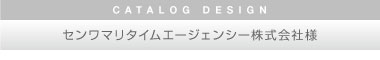 CATALOG DESIGN

センワマリタイムエージェンシー株式会社様